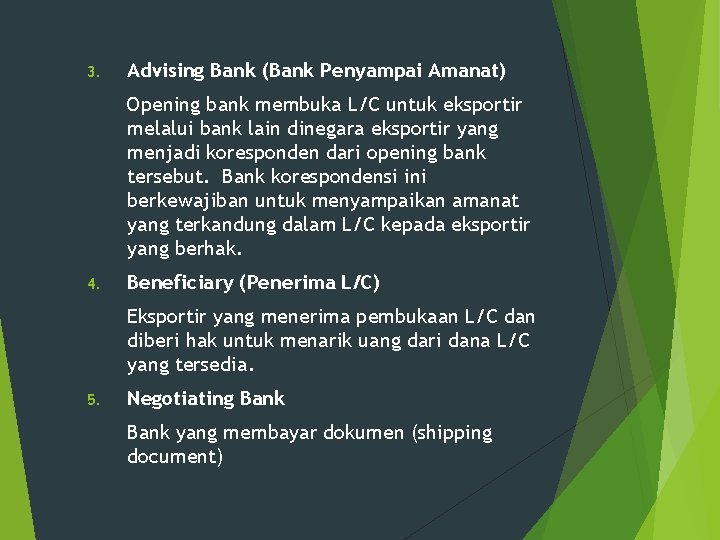 3. Advising Bank (Bank Penyampai Amanat)

Opening bank membuka L/C untuk eksportir melalui bank lain dinegara eksportir yang menjadi koresponden dari opening bank tersebut. Bank korespondensi ini berkewajiban untuk menyampaikan amanat yang terkandung dalam L/C kepada eksportir yang berhak.

4. Beneficiary (Penerima L/C)

Eksportir yang menerima pembukaan L/C dan diberi hak untuk menarik uang dari dana L/C yang tersedia.

5. Negotiating Bank

Bank yang membayar dokumen (shipping document)